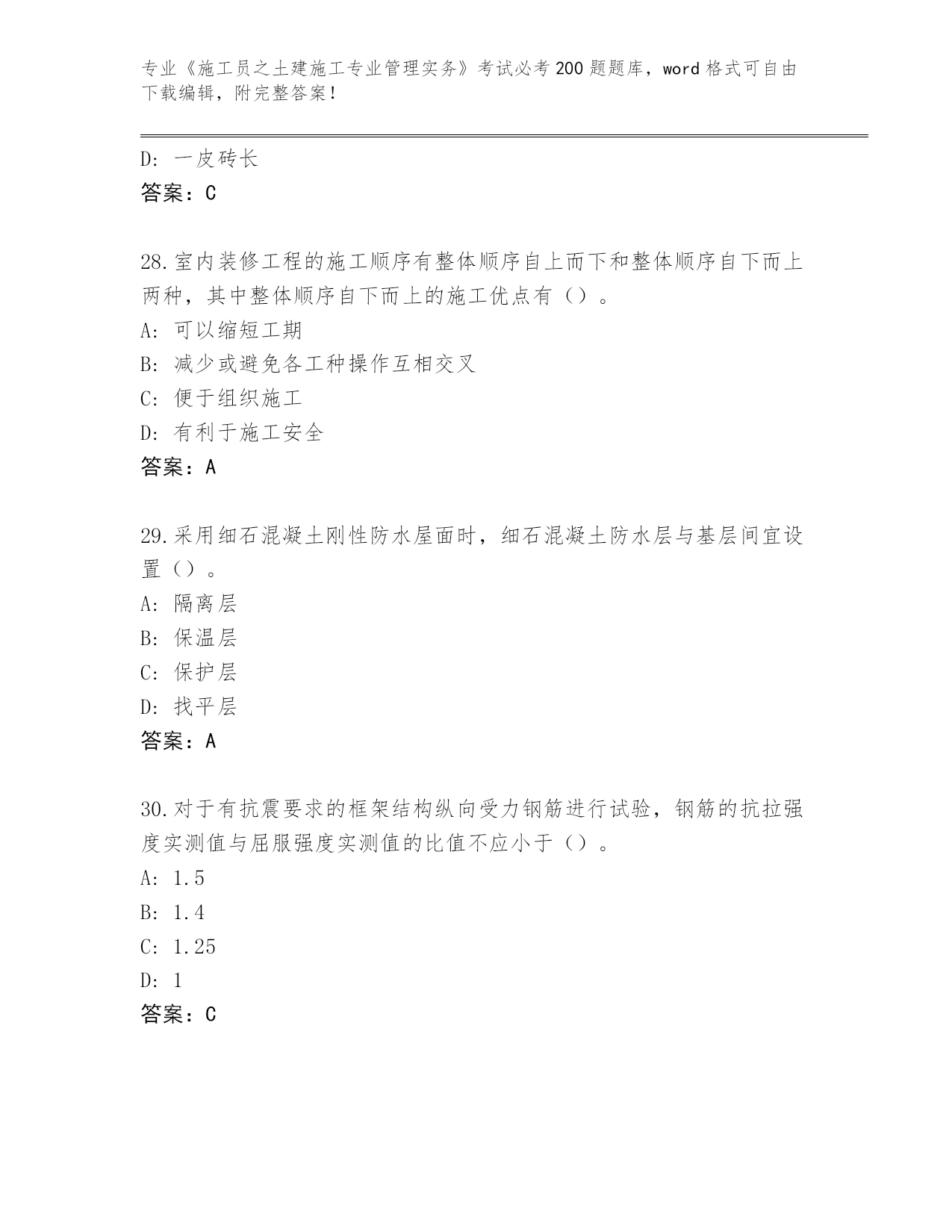 专业《施工员之土建施工专业管理实务》考试必考200题题库，word格式可自由下载编辑，附完整答案！

D：一皮砖长
答案：C

28.室内装修工程的施工顺序有整体顺序自上而下和整体顺序自下而上两种，其中整体顺序自下而上的施工优点有（）。
A：可以缩短工期
B：减少或避免各工种操作互相交叉
C：便于组织施工
D：有利于施工安全
答案：A

29.采用细石混凝土刚性防水屋面时，细石混凝土防水层与基层间宜设置（）。
A：隔离层
B：保温层
C：保护层
D：找平层
答案：A

30.对于有抗震要求的框架结构纵向受力钢筋进行试验，钢筋的抗拉强度实测值与屈服强度实测值的比值不应小于（）。
A：1.5
B：1.4
C：1.25
D：1
答案：C